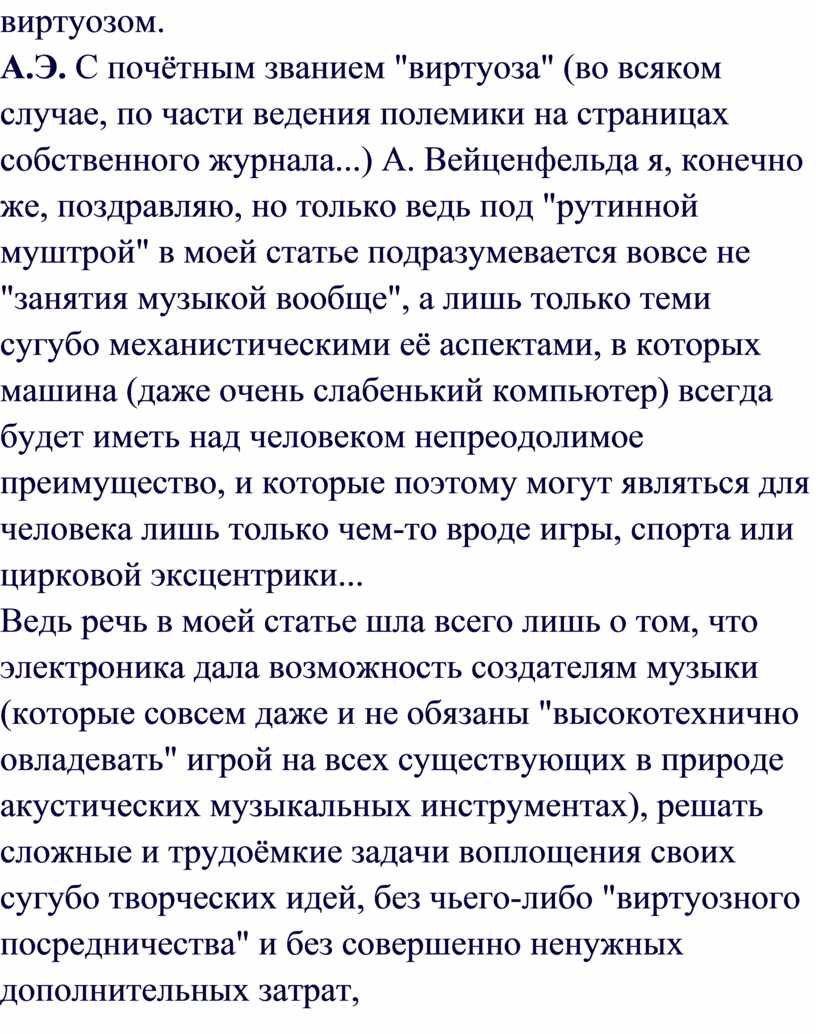 виртуозом.
А.Э. С почётным званием "виртуоза" (во всяком случае, по части ведения полемики на страницах собственного журнала...) А. Вейценфельда я, конечно же, поздравляю, но только ведь под "рутинной муштрой" в моей статье подразумевается вовсе не "занятия музыкой вообще", а лишь только теми сугубо механистическими её аспектами, в которых машина (даже очень слабенький компьютер) всегда будет иметь над человеком непреодолимое преимущество, и которые поэтому могут являться для человека лишь только чем-то вроде игры, спорта или цирковой эксцентрики...
Ведь речь в моей статье шла всего лишь о том, что электроника дала возможность создателям музыки (которые совсем даже и не обязаны "высокотехнично овладевать" игрой на всех существующих в природе акустических музыкальных инструментах), решать сложные и трудоёмкие задачи воплощения своих сугубо творческих идей, без чьего-либо "виртуозного посредничества" и без совершенно ненужных дополнительных затрат,